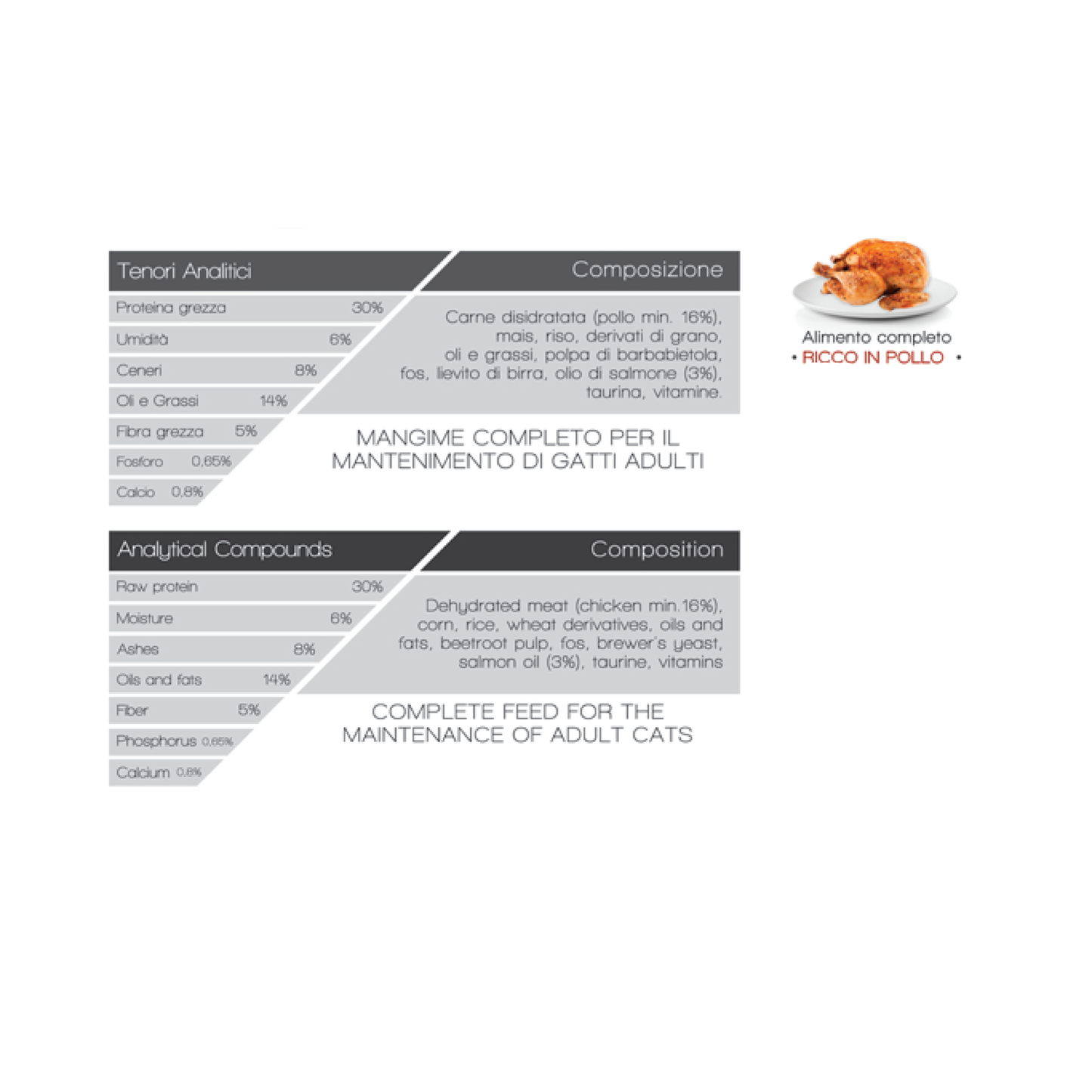 Tenori Analitici

Proteina grezza 30%
Umidità 6%
Ceneri 8%
Oli e Grassi 14%
Fibra grezza 5%
Fosforo 0,65%
Calcio 0,8%

Composizione

Carne disidratata (pollo min. 16%), mais, riso, derivati di grano, oli e grassi, polpa di barbabietola, fos, lievito di birra, olio di salmone (3%), taurina, vitamine.

MANGIME COMPLETO PER IL MANTENIMENTO DI GATTI ADULTI

Alimento completo
• RICCO IN POLLO •

Analytical Compounds

Raw protein 30%
Moisture 6%
Ashes 8%
Oils and fats 14%
Fiber 5%
Phosphorus 0,65%
Calcium 0,8%

Composition

Dehydrated meat (chicken min.16%), corn, rice, wheat derivatives, oils and fats, beetroot pulp, fos, brewer's yeast, salmon oil (3%), taurine, vitamins

COMPLETE FEED FOR THE MAINTENANCE OF ADULT CATS